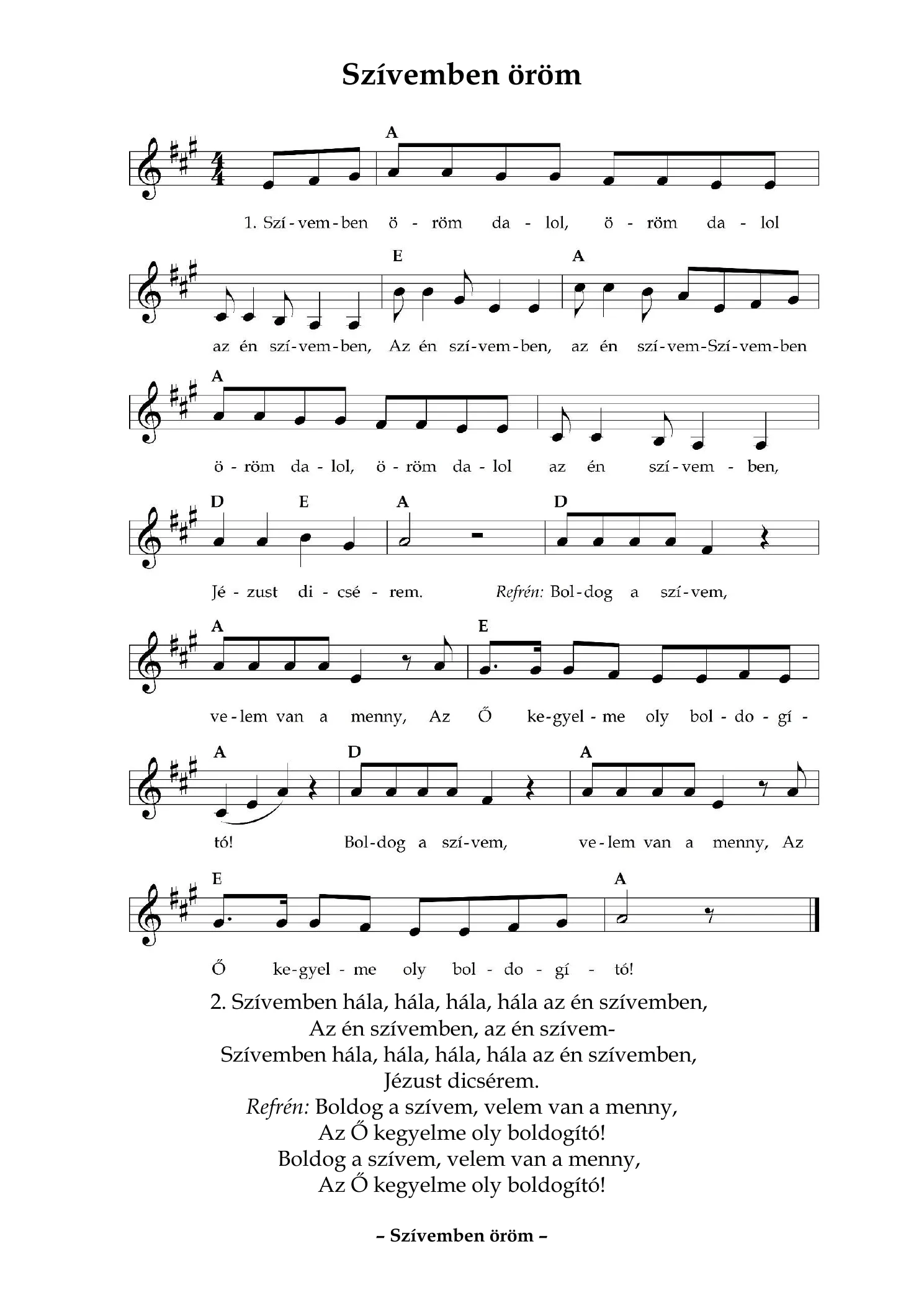 Szívemben öröm

A

1. Szí-vem-ben ö - röm da - lol, ö - röm da - lol

E A

az én szí-vem-ben, Az én szí-vem-ben, az én szí-vem-Szí-vem-ben

A

ö - röm da - lol, ö - röm da - lol az én szí-vem - ben,

D E A D

Jé - zust di - csé - rem. Refrén: Bol-dog a szí-vem,

A E

ve-lem van a menny, Az Ő ke-gyel - me oly bol - do - gí -

A D A

tó! Bol-dog a szí-vem, ve-lem van a menny, Az

E A

Ő ke-gyel - me oly bol - do - gí - tó!

2. Szívemben hála, hála, hála, hála az én szívemben,
Az én szívemben, az én szívem-
Szívemben hála, hála, hála, hála az én szívemben,
Jézust dicsérem.
Refrén: Boldog a szívem, velem van a menny,
Az Ő kegyelme oly boldogító!
Boldog a szívem, velem van a menny,
Az Ő kegyelme oly boldogító!

– Szívemben öröm –